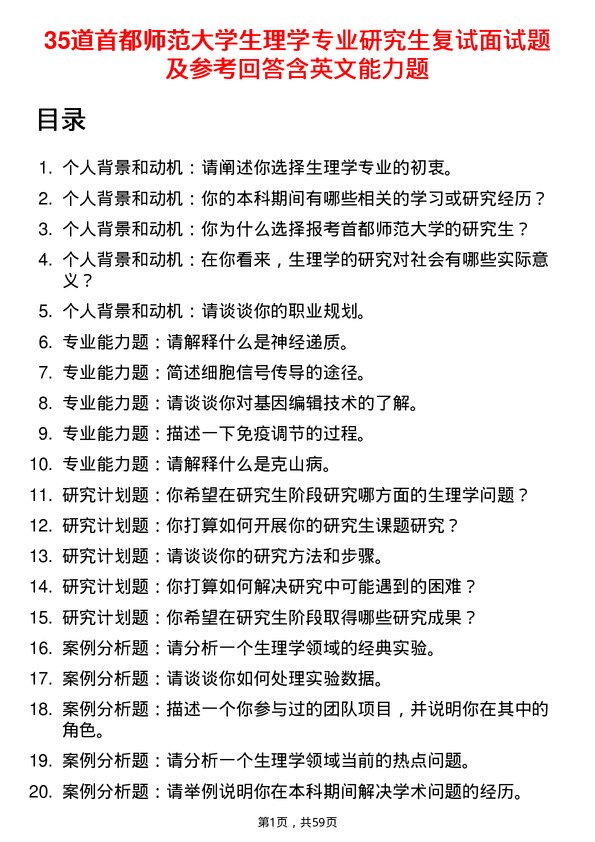 35道首都师范大学生理学专业研究生复试面试题及参考回答含英文能力题

目录

1. 个人背景和动机：请阐述你选择生理学专业的初衷。
2. 个人背景和动机：你的本科期间有哪些相关的学习或研究经历？
3. 个人背景和动机：你为什么选择报考首都师范大学的研究生？
4. 个人背景和动机：在你看来，生理学的研究对社会有哪些实际意义？
5. 个人背景和动机：请谈谈你的职业规划。
6. 专业能力题：请解释什么是神经递质。
7. 专业能力题：简述细胞信号传导的途径。
8. 专业能力题：请谈谈你对基因编辑技术的了解。
9. 专业能力题：描述一下免疫调节的过程。
10. 专业能力题：请解释什么是克山病。
11. 研究计划题：你希望在研究生阶段研究哪方面的生理学问题？
12. 研究计划题：你打算如何开展你的研究生课题研究？
13. 研究计划题：请谈谈你的研究方法和步骤。
14. 研究计划题：你打算如何解决研究中可能遇到的困难？
15. 研究计划题：你希望在研究生阶段取得哪些研究成果？
16. 案例分析题：请分析一个生理学领域的经典实验。
17. 案例分析题：请谈谈你如何处理实验数据。
18. 案例分析题：描述一个你参与过的团队项目，并说明你在其中的角色。
19. 案例分析题：请分析一个生理学领域当前的热点问题。
20. 案例分析题：请举例说明你在本科期间解决学术问题的经历。

第1页，共59页